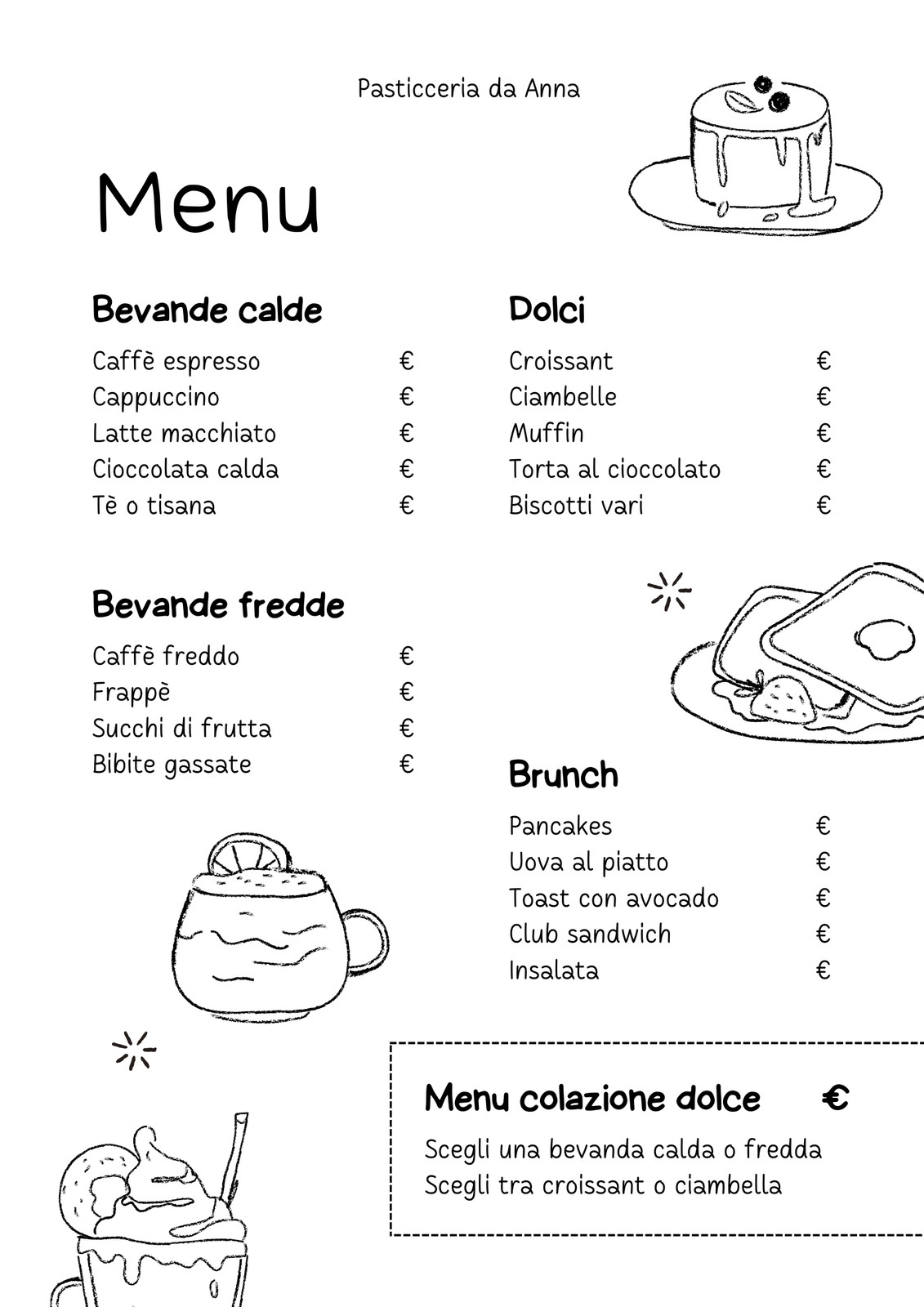 Pasticceria da Anna

Menu

Bevande calde

Caffè espresso €
Cappuccino €
Latte macchiato €
Cioccolata calda €
Tè o tisana €

Bevande fredde

Caffè freddo €
Frappè €
Succhi di frutta €
Bibite gassate €

Dolci

Croissant €
Ciambelle €
Muffin €
Torta al cioccolato €
Biscotti vari €

Brunch

Pancakes €
Uova al piatto €
Toast con avocado €
Club sandwich €
Insalata €

Menu colazione dolce €

Scegli una bevanda calda o fredda
Scegli tra croissant o ciambella